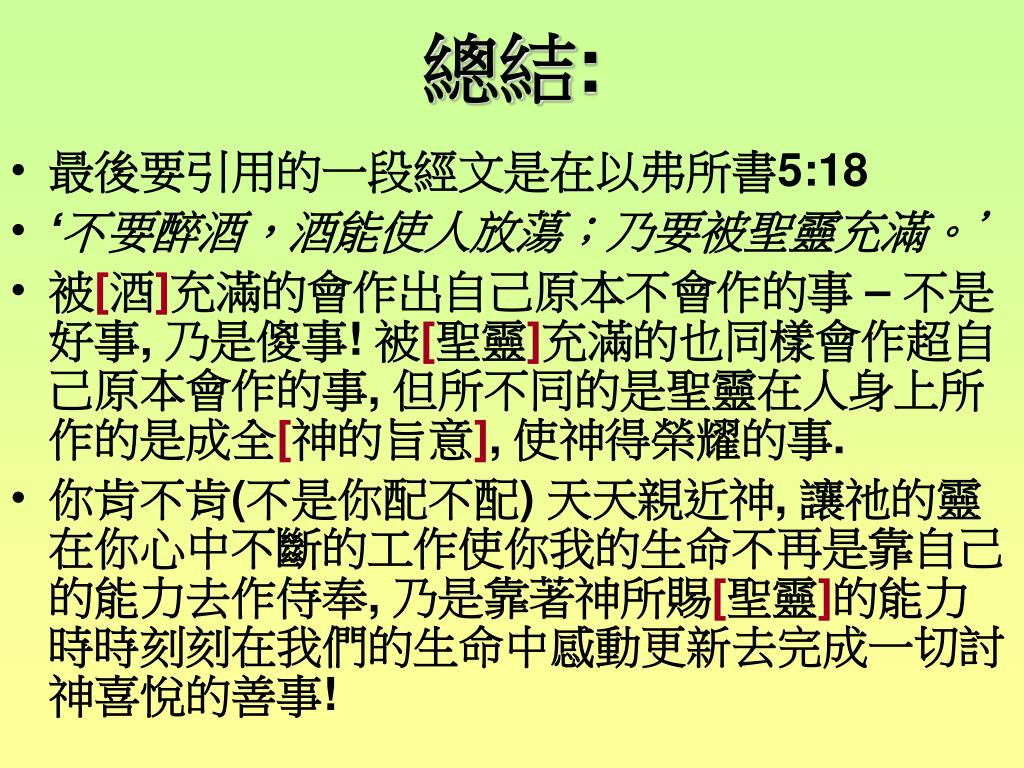 總結:

• 最後要引用的一段經文是在以弗所書5:18
• ‘不要醉酒，酒能使人放蕩；乃要被聖靈充滿。’
• 被[酒]充滿的會作出自己原本不會作的事 – 不是好事,乃是傻事!被[聖靈]充滿的也同樣會作超自己原本會作的事,但所不同的是聖靈在人身上所作的是成全[神的旨意],使神得榮耀的事.
• 你肯不肯(不是你配不配)天天親近神,讓祂的靈在你心中不斷的工作使你我的生命不再是靠自己的能力去作侍奉,乃是靠著神所賜[聖靈]的能力時時刻刻在我們的生命中感動更新去完成一切討神喜悅的善事!